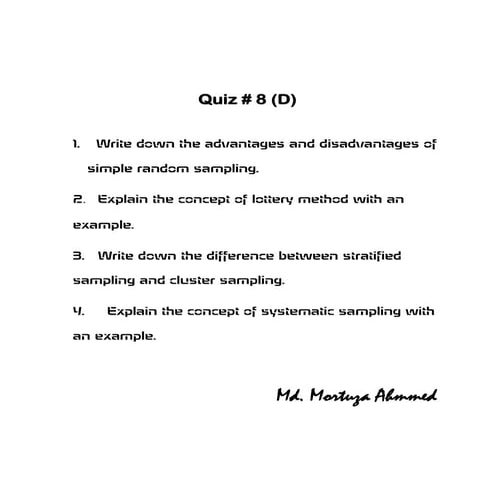 Quiz # 8 (D)

1. Write down the advantages and disadvantages of simple random sampling.

2. Explain the concept of lottery method with an example.

3. Write down the difference between stratified sampling and cluster sampling.

4. Explain the concept of systematic sampling with an example.

Md. Mortuza Ahmmed